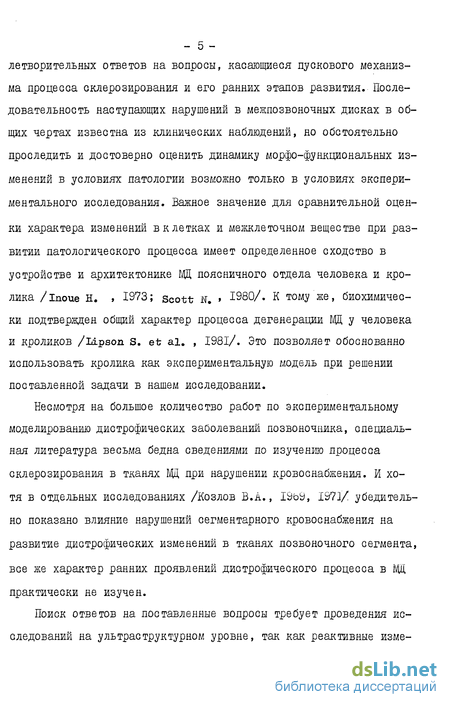 - 5 -

летворительных ответов на вопросы, касающиеся пускового механизма процесса склерозирования и его ранних этапов развития. Последовательность наступающих нарушений в межпозвоночных дисках в общих чертах известна из клинических наблюдений, но обстоятельно проследить и достоверно оценить динамику морфо-функциональных изменений в условиях патологии возможно только в условиях экспериментального исследования. Важное значение для сравнительной оценки характера изменений в клетках и межклеточном веществе при развитии патологического процесса имеет определенное сходство в устройстве и архитектонике МД поясничного отдела человека и кролика /Inoue H. , 1973; Scott N. , 1980/. К тому же, биохимически подтвержден общий характер процесса дегенерации МД у человека и кроликов /Lipson S. et al. , 1981/. Это позволяет обоснованно использовать кролика как экспериментальную модель при решении поставленной задачи в нашем исследовании.

Несмотря на большое количество работ по экспериментальному моделированию дистрофических заболеваний позвоночника, специальная литература весьма бедна сведениями по изучению процесса склерозирования в тканях МД при нарушении кровоснабжения. И хотя в отдельных исследованиях /Козлов В.А., 1969, 1971/ убедительно показано влияние нарушений сегментарного кровоснабжения на развитие дистрофических изменений в тканях позвоночного сегмента, все же характер ранних проявлений дистрофического процесса в МД практически не изучен.

Поиск ответов на поставленные вопросы требует проведения исследований на ультраструктурном уровне, так как реактивные изме-

dsLib.net
библиотека диссертаций